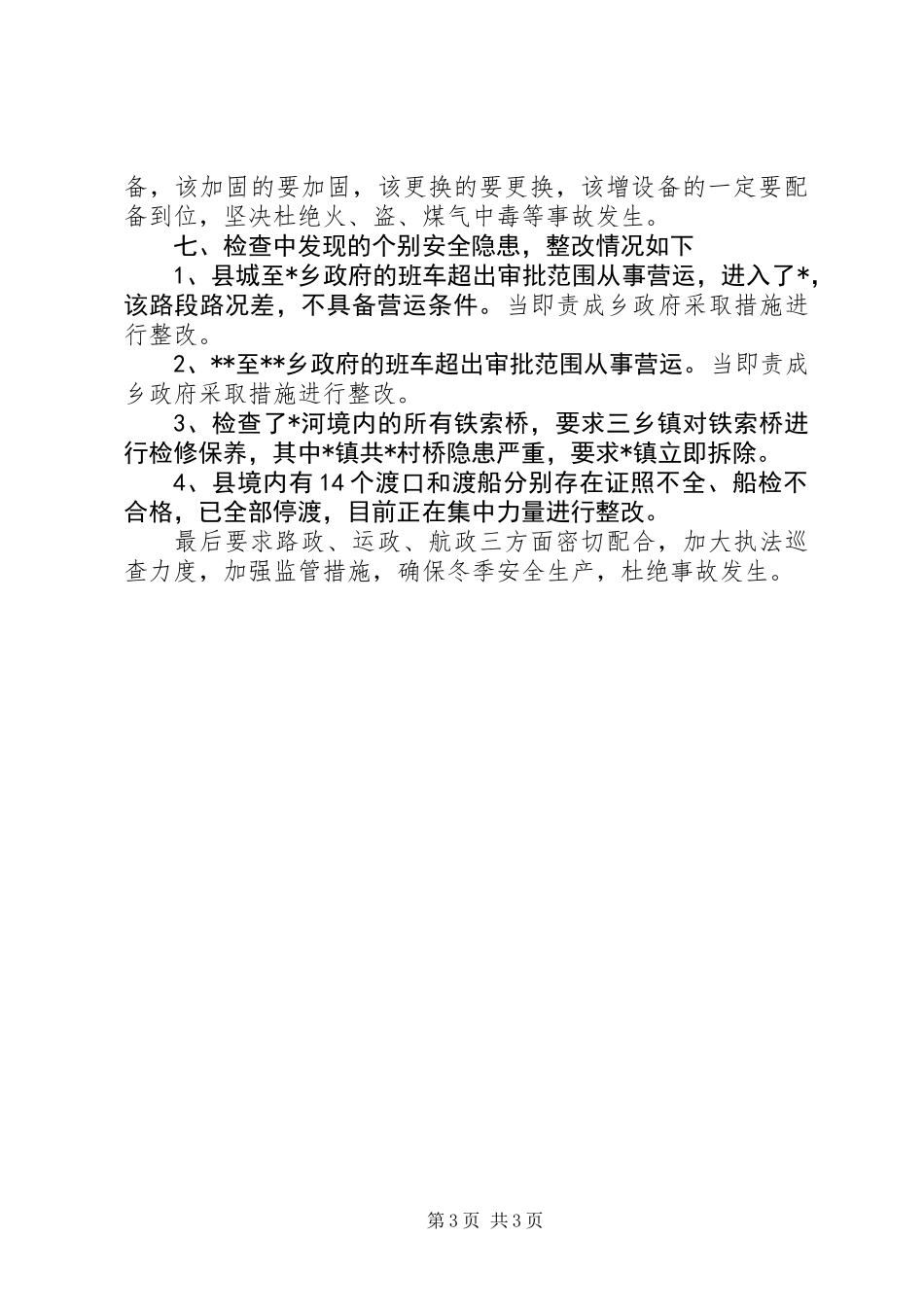 备，该加固的要加固，该更换的要更换，该增设备的一定要配备到位，坚决杜绝火、盗、煤气中毒等事故发生。

七、检查中发现的个别安全隐患，整改情况如下

1、县城至*乡政府的班车超出审批范围从事营运，进入了*，该路段路况差，不具备营运条件。当即责成乡政府采取措施进行整改。

2、**至**乡政府的班车超出审批范围从事营运。当即责成乡政府采取措施进行整改。

3、检查了*河境内的所有铁索桥，要求三乡镇对铁索桥进行检修保养，其中*镇共*村桥隐患严重，要求*镇立即拆除。

4、县境内有14个渡口和渡船分别存在证照不全、船检不合格，已全部停渡，目前正在集中力量进行整改。

最后要求路政、运政、航政三方面密切配合，加大执法巡查力度，加强监管措施，确保冬季安全生产，杜绝事故发生。

第3页 共3页